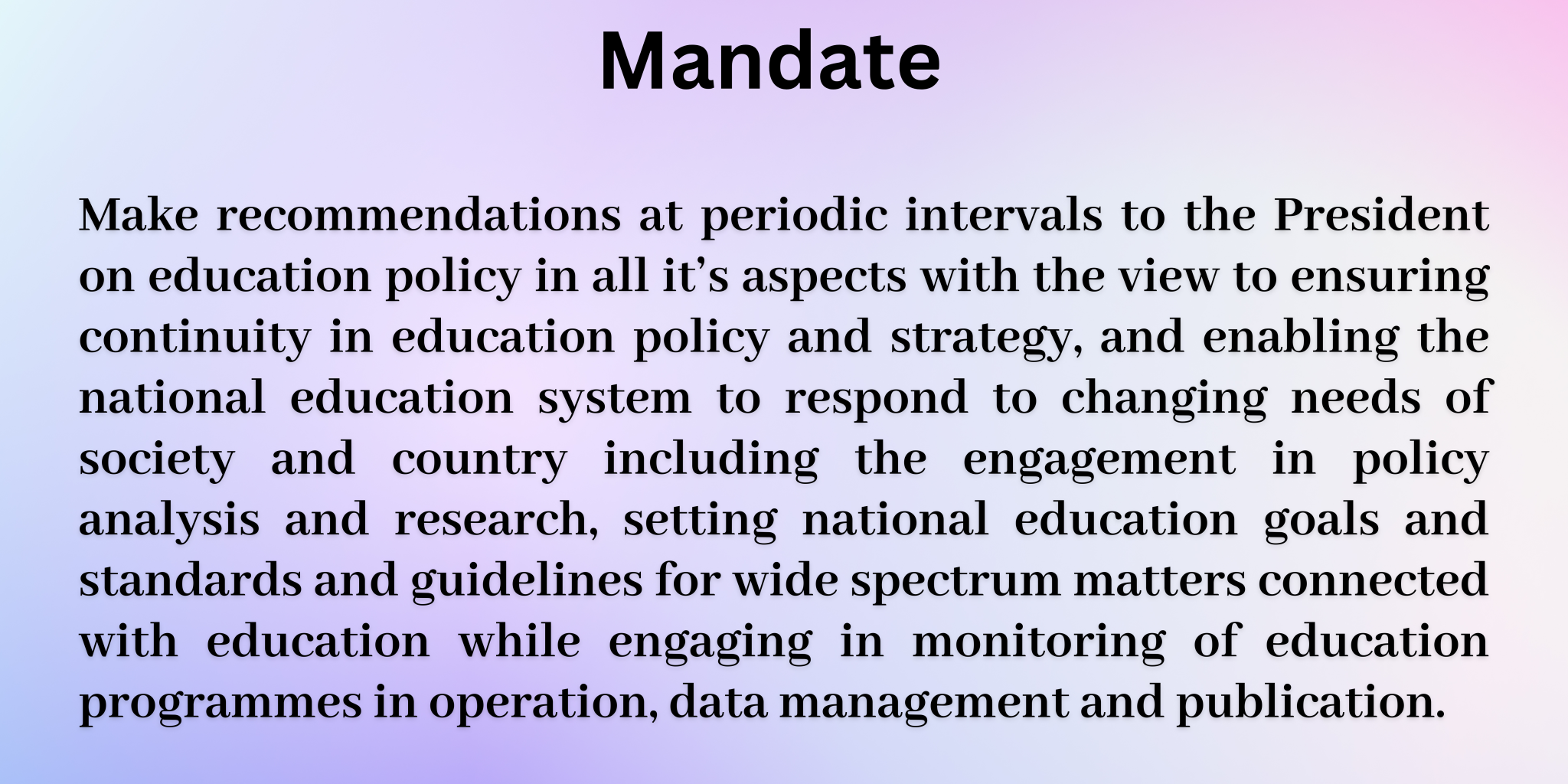 Mandate

Make recommendations at periodic intervals to the President on education policy in all it’s aspects with the view to ensuring continuity in education policy and strategy, and enabling the national education system to respond to changing needs of society and country including the engagement in policy analysis and research, setting national education goals and standards and guidelines for wide spectrum matters connected with education while engaging in monitoring of education programmes in operation, data management and publication.